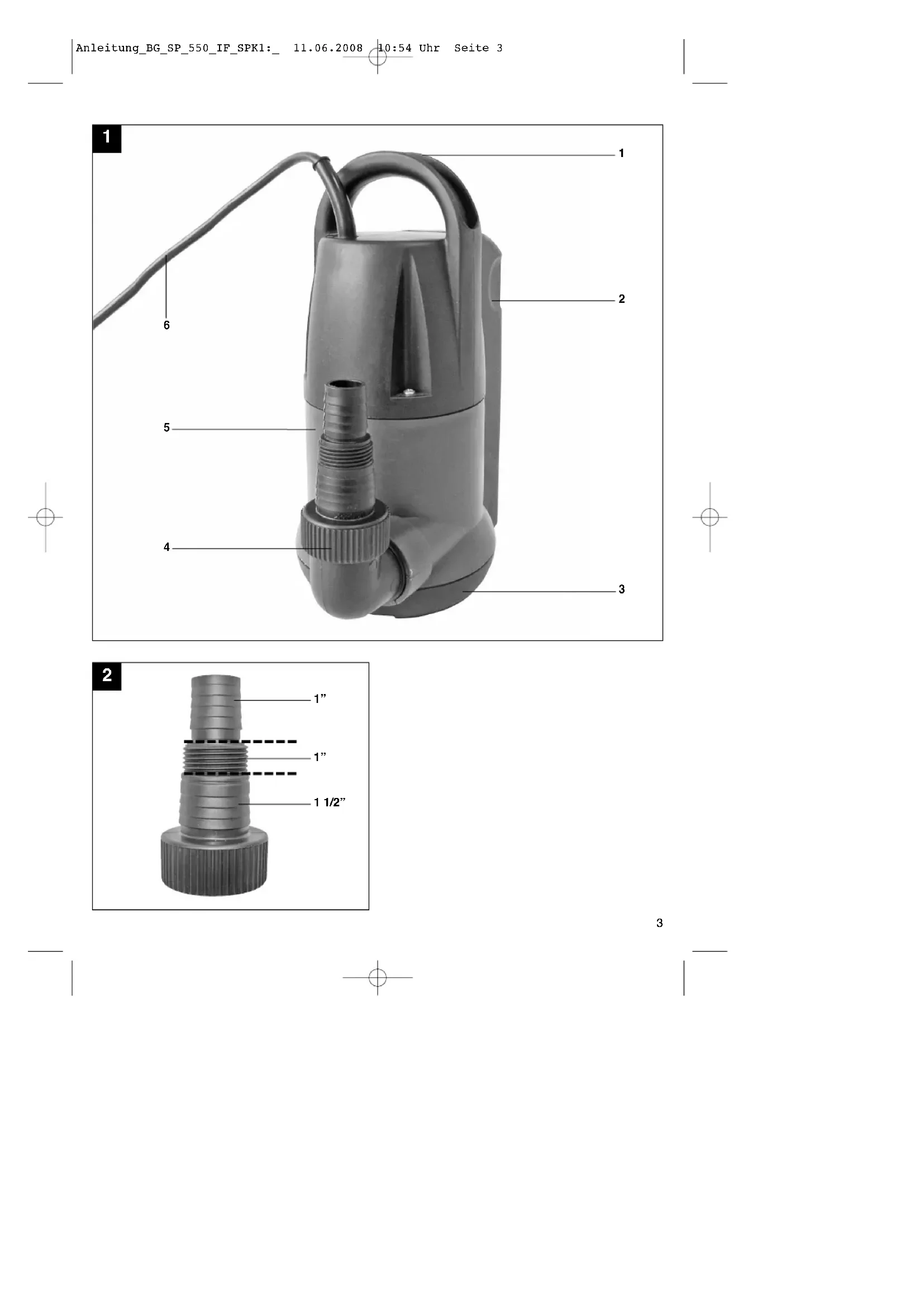 Anleitung_BG_SP_550_IF_SPK1:_ 11.06.2008 10:54 Uhr Seite 3

1

1

2

6

5

4

3

2

1”

1”

1 1/2”

3